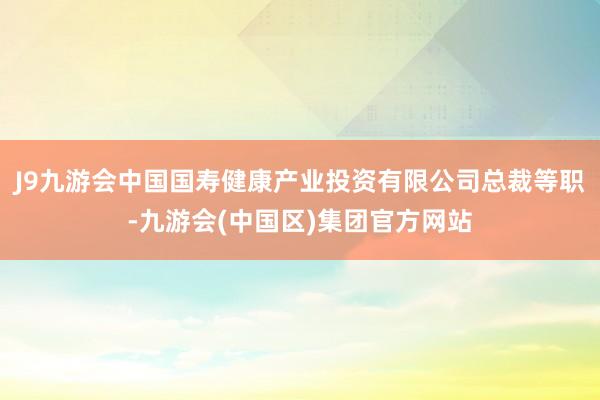 J9九游会中国国寿健康产业投资有限公司总裁等职-九游会(中国区)集团官方网站